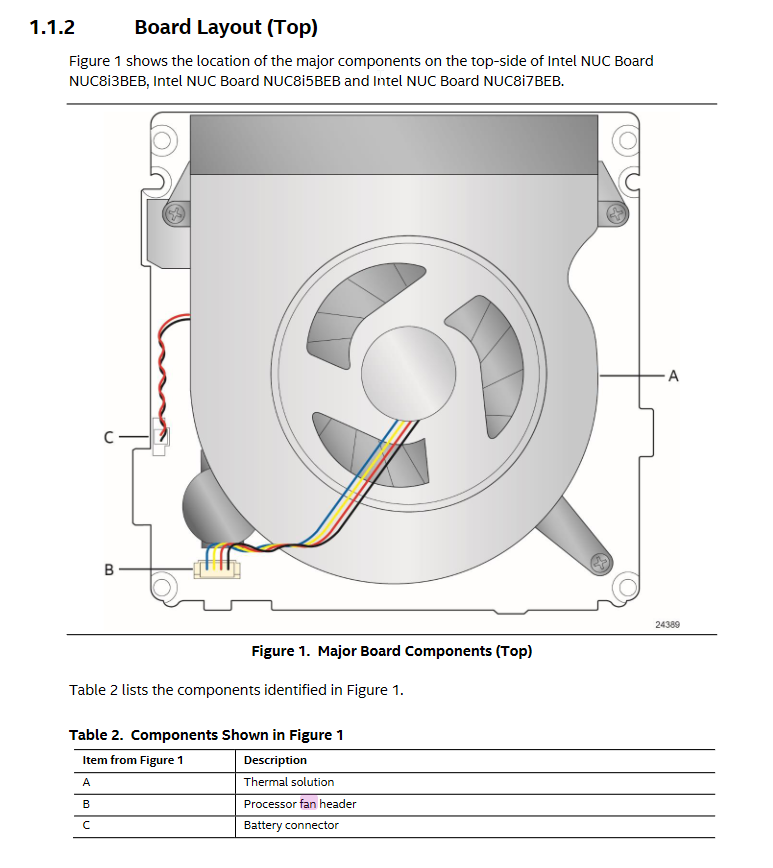 1.1.2 Board Layout (Top)

Figure 1 shows the location of the major components on the top-side of Intel NUC Board NUC8i3BEB, Intel NUC Board NUC8i5BEB and Intel NUC Board NUC8i7BEB.

A

C

B

24389

Figure 1. Major Board Components (Top)

Table 2 lists the components identified in Figure 1.

Table 2. Components Shown in Figure 1

| Item from Figure 1 | Description |
|---|---|
| A | Thermal solution |
| B | Processor fan header |
| C | Battery connector |